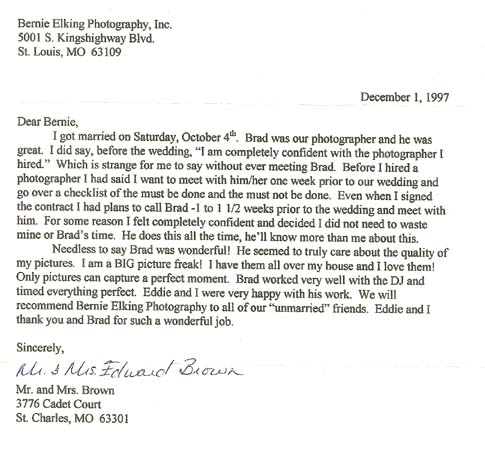 Bernie Elking Photography, Inc.
5001 S. Kingshighway Blvd.
St. Louis, MO 63109

December 1, 1997

Dear Bernie,

I got married on Saturday, October 4$^{th}$. Brad was our photographer and he was great. I did say, before the wedding, "I am completely confident with the photographer I hired." Which is strange for me to say without ever meeting Brad. Before I hired a photographer I had said I want to meet with him/her one week prior to our wedding and go over a checklist of the must be done and the must not be done. Even when I signed the contract I had plans to call Brad -1 to 1 1/2 weeks prior to the wedding and meet with him. For some reason I felt completely confident and decided I did not need to waste mine or Brad's time. He does this all the time, he'll know more than me about this.

Needless to say Brad was wonderful! He seemed to truly care about the quality of my pictures. I am a BIG picture freak! I have them all over my house and I love them! Only pictures can capture a perfect moment. Brad worked very well with the DJ and timed everything perfect. Eddie and I were very happy with his work. We will recommend Bernie Elking Photography to all of our "unmarried" friends. Eddie and I thank you and Brad for such a wonderful job.

Sincerely,

Mr. & Mrs. Edward Brown

Mr. and Mrs. Brown
3776 Cadet Court
St. Charles, MO 63301